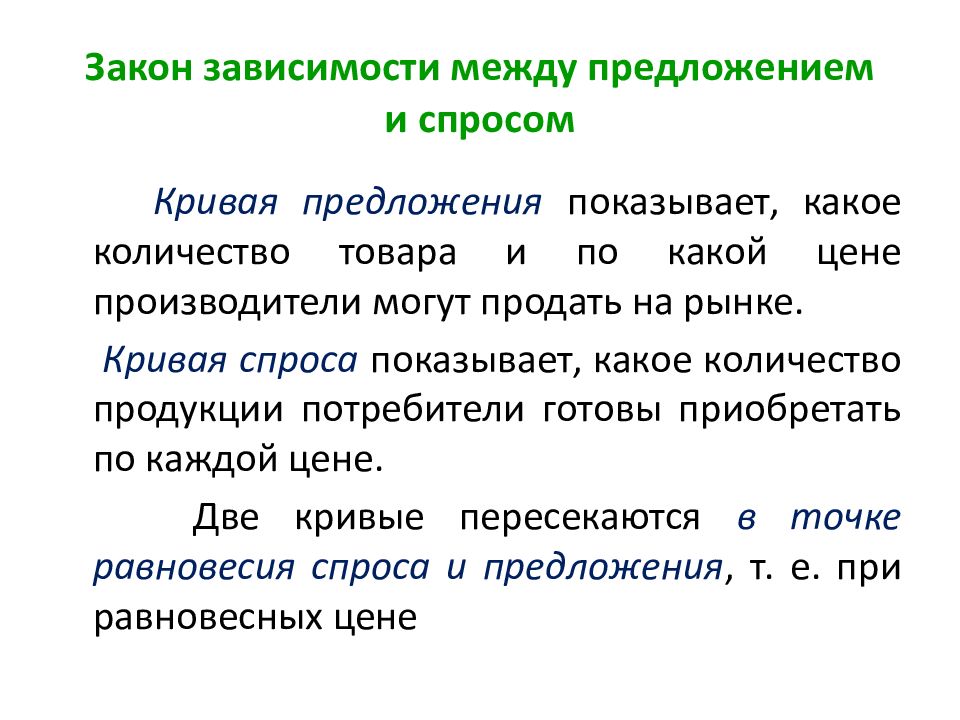 Закон зависимости между предложением и спросом

Кривая предложения показывает, какое количество товара и по какой цене производители могут продать на рынке.

Кривая спроса показывает, какое количество продукции потребители готовы приобретать по каждой цене.

Две кривые пересекаются в точке равновесия спроса и предложения, т. е. при равновесных цене